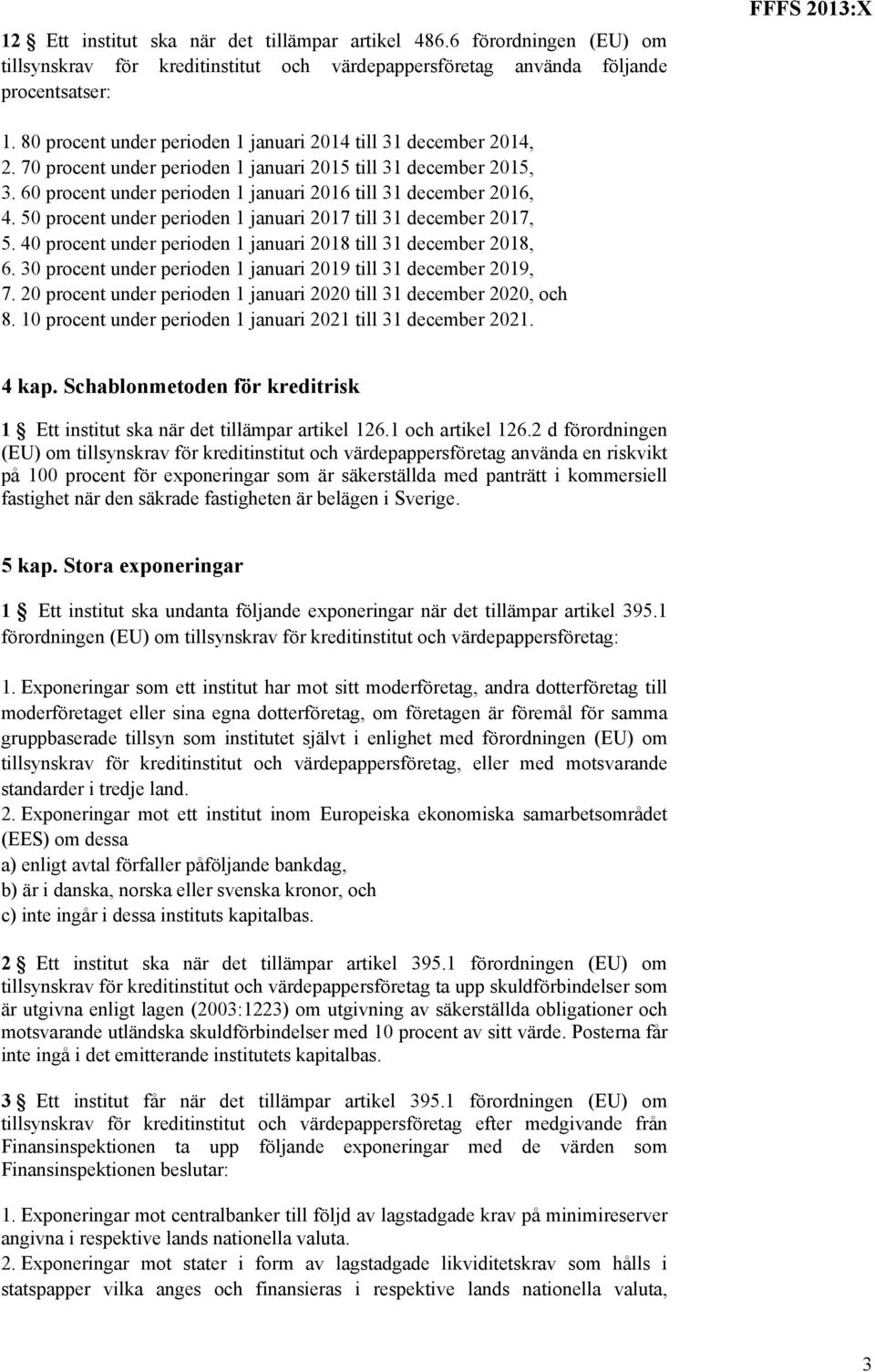 FFFS 2013:X

12 § Ett institut ska när det tillämpar artikel 486.6 förordningen (EU) om tillsynskrav för kreditinstitut och värdepappersföretag använda följande procentsatser:

1. 80 procent under perioden 1 januari 2014 till 31 december 2014,
2. 70 procent under perioden 1 januari 2015 till 31 december 2015,
3. 60 procent under perioden 1 januari 2016 till 31 december 2016,
4. 50 procent under perioden 1 januari 2017 till 31 december 2017,
5. 40 procent under perioden 1 januari 2018 till 31 december 2018,
6. 30 procent under perioden 1 januari 2019 till 31 december 2019,
7. 20 procent under perioden 1 januari 2020 till 31 december 2020, och
8. 10 procent under perioden 1 januari 2021 till 31 december 2021.

4 kap. Schablonmetoden för kreditrisk

1 § Ett institut ska när det tillämpar artikel 126.1 och artikel 126.2 d förordningen (EU) om tillsynskrav för kreditinstitut och värdepappersföretag använda en riskvikt på 100 procent för exponeringar som är säkerställda med panträtt i kommersiell fastighet när den säkrade fastigheten är belägen i Sverige.

5 kap. Stora exponeringar

1 § Ett institut ska undanta följande exponeringar när det tillämpar artikel 395.1 förordningen (EU) om tillsynskrav för kreditinstitut och värdepappersföretag:

1. Exponeringar som ett institut har mot sitt moderföretag, andra dotterföretag till moderföretaget eller sina egna dotterföretag, om företagen är föremål för samma gruppbaserade tillsyn som institutet självt i enlighet med förordningen (EU) om tillsynskrav för kreditinstitut och värdepappersföretag, eller med motsvarande standarder i tredje land.
2. Exponeringar mot ett institut inom Europeiska ekonomiska samarbetsområdet (EES) om dessa
a) enligt avtal förfaller påföljande bankdag,
b) är i danska, norska eller svenska kronor, och
c) inte ingår i dessa instituts kapitalbas.

2 § Ett institut ska när det tillämpar artikel 395.1 förordningen (EU) om tillsynskrav för kreditinstitut och värdepappersföretag ta upp skuldförbindelser som är utgivna enligt lagen (2003:1223) om utgivning av säkerställda obligationer och motsvarande utländska skuldförbindelser med 10 procent av sitt värde. Posterna får inte ingå i det emitterande institutets kapitalbas.

3 § Ett institut får när det tillämpar artikel 395.1 förordningen (EU) om tillsynskrav för kreditinstitut och värdepappersföretag efter medgivande från Finansinspektionen ta upp följande exponeringar med de värden som Finansinspektionen beslutar:

1. Exponeringar mot centralbanker till följd av lagstadgade krav på minimireserver angivna i respektive lands nationella valuta.
2. Exponeringar mot stater i form av lagstadgade likviditetskrav som hålls i statspapper vilka anges och finansieras i respektive lands nationella valuta,

3